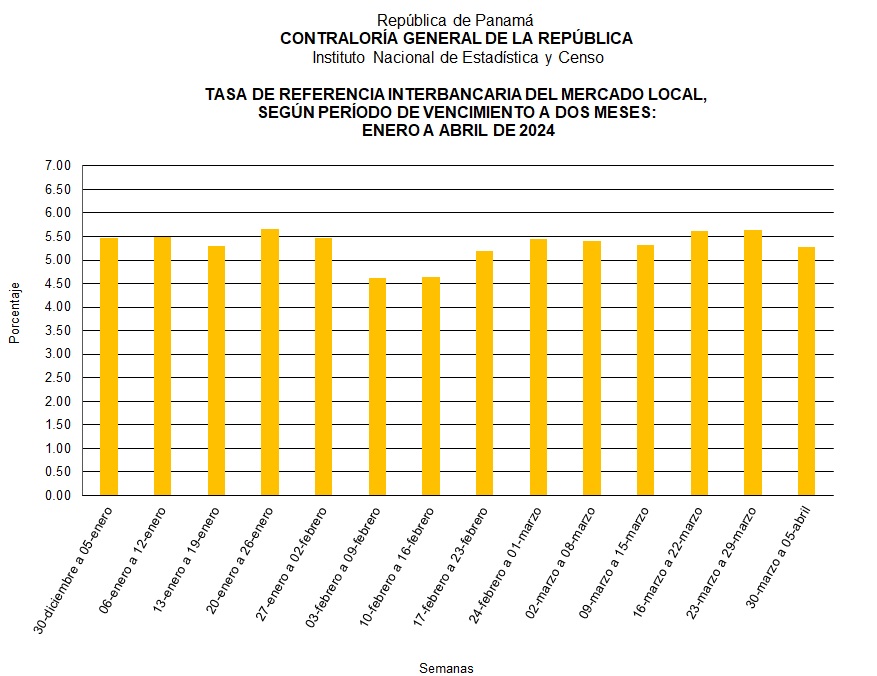 República de Panamá
CONTRALORÍA GENERAL DE LA REPÚBLICA
Instituto Nacional de Estadística y Censo

TASA DE REFERENCIA INTERBANCARIA DEL MERCADO LOCAL, SEGÚN PERÍODO DE VENCIMIENTO A DOS MESES: ENERO A ABRIL DE 2024

Porcentaje

7.00
6.50
6.00
5.50
5.00
4.50
4.00
3.50
3.00
2.50
2.00
1.50
1.00
0.50
0.00

30-diciembre a 05-enero
06-enero a 12-enero
13-enero a 19-enero
20-enero a 26-enero
27-enero a 02-febrero
03-febrero a 09-febrero
10-febrero a 16-febrero
17-febrero a 23-febrero
24-febrero a 01-marzo
02-marzo a 08-marzo
09-marzo a 15-marzo
16-marzo a 22-marzo
23-marzo a 29-marzo
30-marzo a 05-abril

Semanas